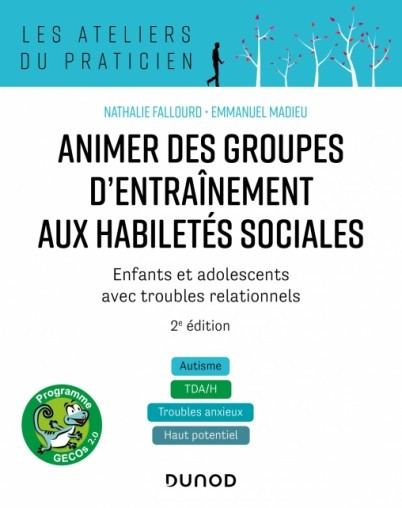 LES ATELIERS
DU PRATICIEN

NATHALIE FALLOURD • EMMANUEL MADIEU

ANIMER DES GROUPES D'ENTRAÎNEMENT AUX HABILETÉS SOCIALES

Enfants et adolescents avec troubles relationnels

2e édition

Autisme

TDA/H

Troubles anxieux

Haut potentiel

Programme GECOs 2.0

DUNOD